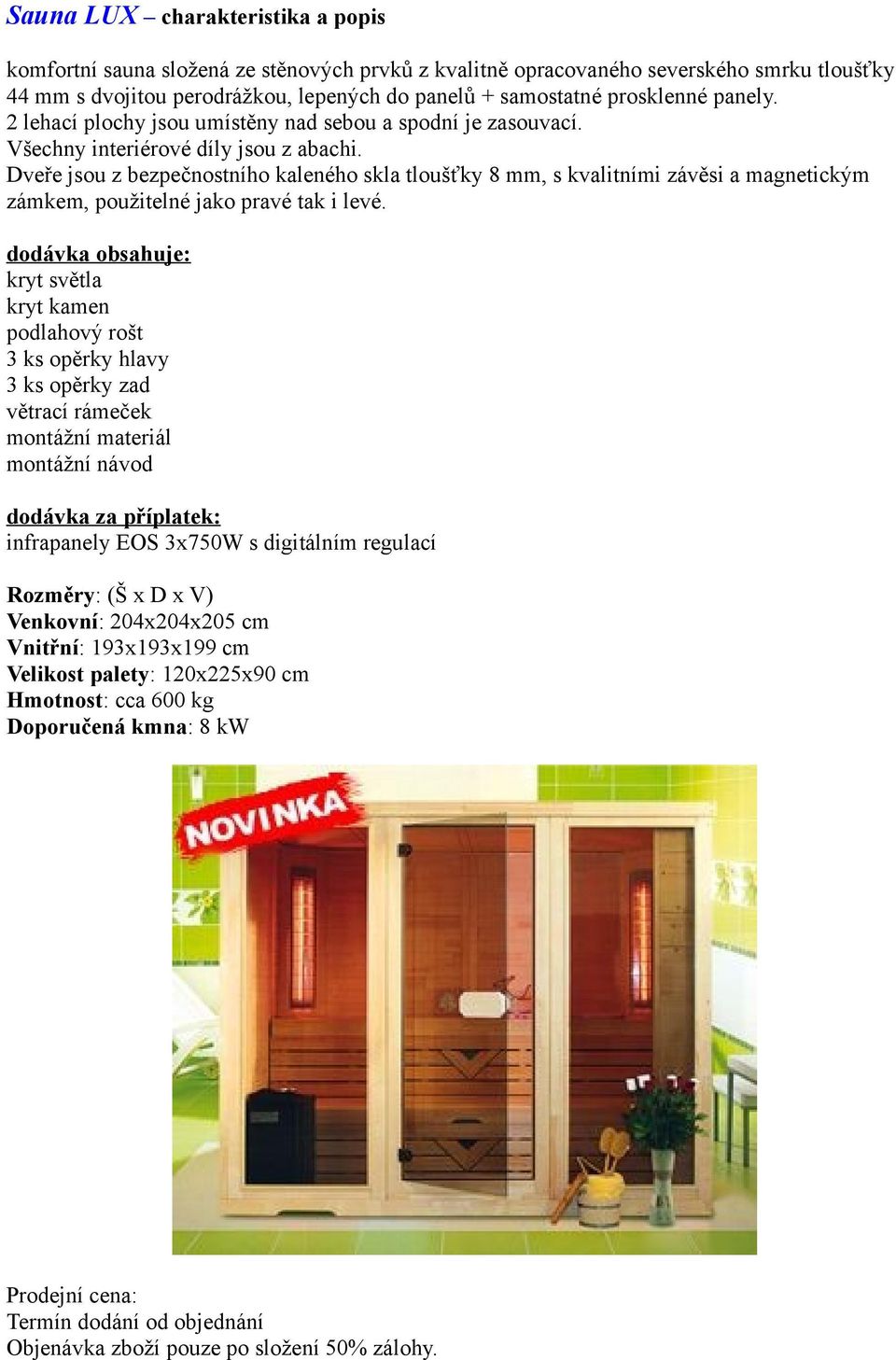 Sauna LUX – charakteristika a popis

komfortní sauna složená ze stěnových prvků z kvalitně opracovaného severského smrku tloušťky 44 mm s dvojitou perodrážkou, lepených do panelů + samostatné prosklenné panely.
2 lehací plochy jsou umístěny nad sebou a spodní je zasouvací.
Všechny interiérové díly jsou z abachi.
Dveře jsou z bezpečnostního kaleného skla tloušťky 8 mm, s kvalitními závěsi a magnetickým zámkem, použitelné jako pravé tak i levé.

dodávka obsahuje:
kryt světla
kryt kamen
podlahový rošt
3 ks opěrky hlavy
3 ks opěrky zad
větrací rámeček
montážní materiál
montážní návod

dodávka za příplatek:
infrapanely EOS 3x750W s digitálním regulací

Rozměry: (Š x D x V)
Venkovní: 204x204x205 cm
Vnitřní: 193x193x199 cm
Velikost palety: 120x225x90 cm
Hmotnost: cca 600 kg
Doporučená kmna: 8 kW

NOVINKA

Prodejní cena:
Termín dodání od objednání
Objenávka zboží pouze po složení 50% zálohy.